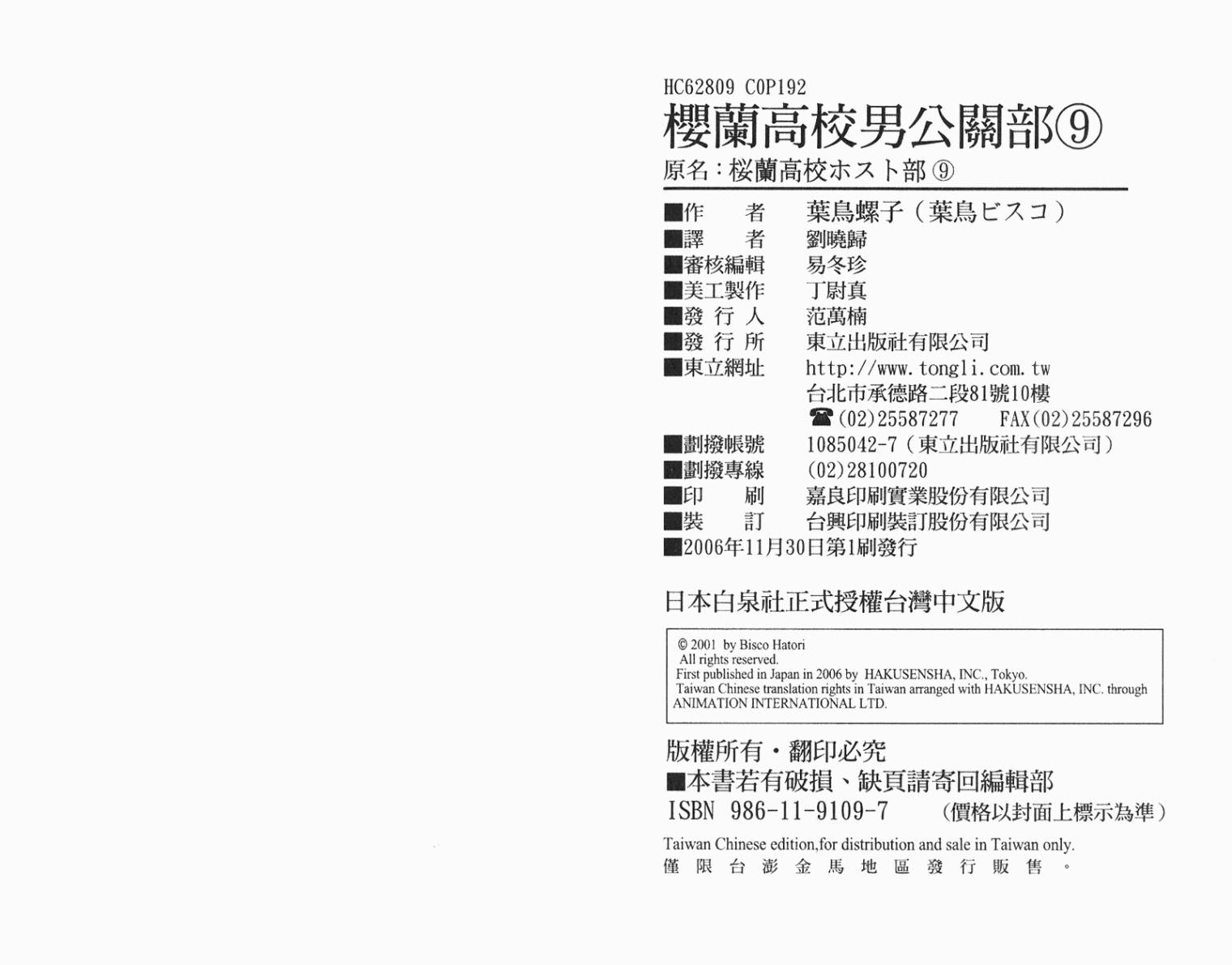 HC62809 C0P192
櫻蘭高校男公關部⑨
原名：桜蘭高校ホスト部⑨

■作　者　葉鳥螺子（葉鳥ビスコ）
■譯　者　劉曉歸
■審核編輯　易冬珍
■美工製作　丁尉真
■發行人　范萬楠
■發行所　東立出版社有限公司
■東立網址　http://www.tongli.com.tw
台北市承德路二段81號10樓
☎(02)25587277　FAX(02)25587296
■劃撥帳號　1085042-7（東立出版社有限公司）
■劃撥專線　(02)28100720
■印　刷　嘉良印刷實業股份有限公司
■裝　訂　台興印刷裝訂股份有限公司
■2006年11月30日第1刷發行

日本白泉社正式授權台灣中文版

© 2001 by Bisco Hatori
All rights reserved.
First published in Japan in 2006 by HAKUSENSHA, INC., Tokyo.
Taiwan Chinese translation rights in Taiwan arranged with HAKUSENSHA, INC. through ANIMATION INTERNATIONAL LTD.

版權所有・翻印必究
■本書若有破損、缺頁請寄回編輯部
ISBN 986-11-9109-7　（價格以封面上標示為準）
Taiwan Chinese edition,for distribution and sale in Taiwan only.
僅限台澎金馬地區發行販售。